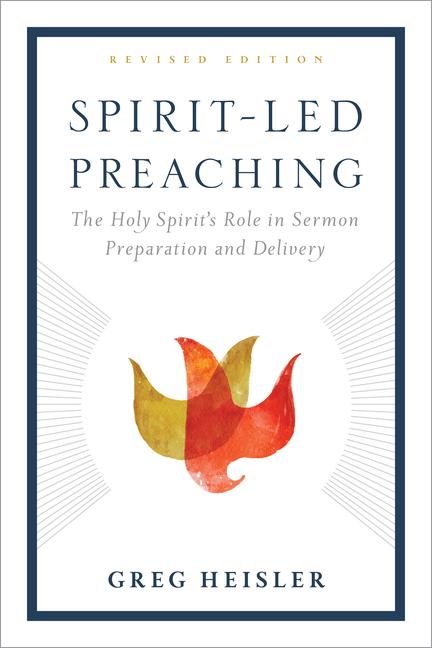 REVISED EDITION

SPIRIT-LED PREACHING

The Holy Spirit's Role in Sermon Preparation and Delivery

GREG HEISLER